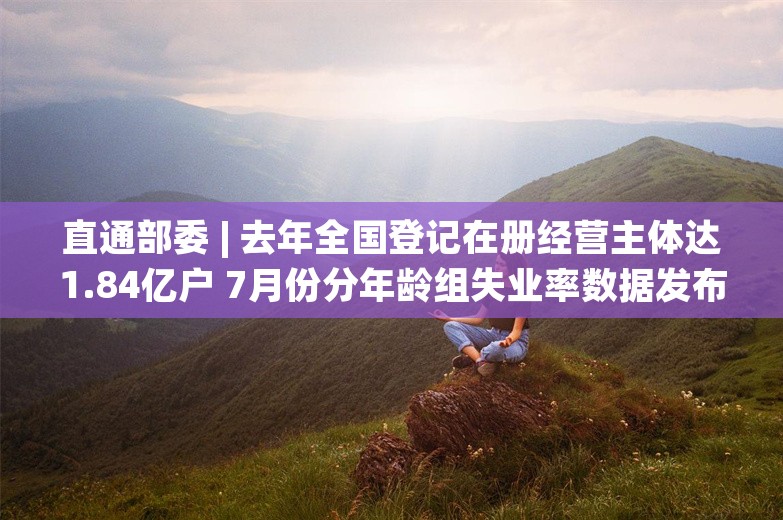 直通部委 | 去年全国登记在册经营主体达1.84亿户 7月份分年龄组失业率数据发布